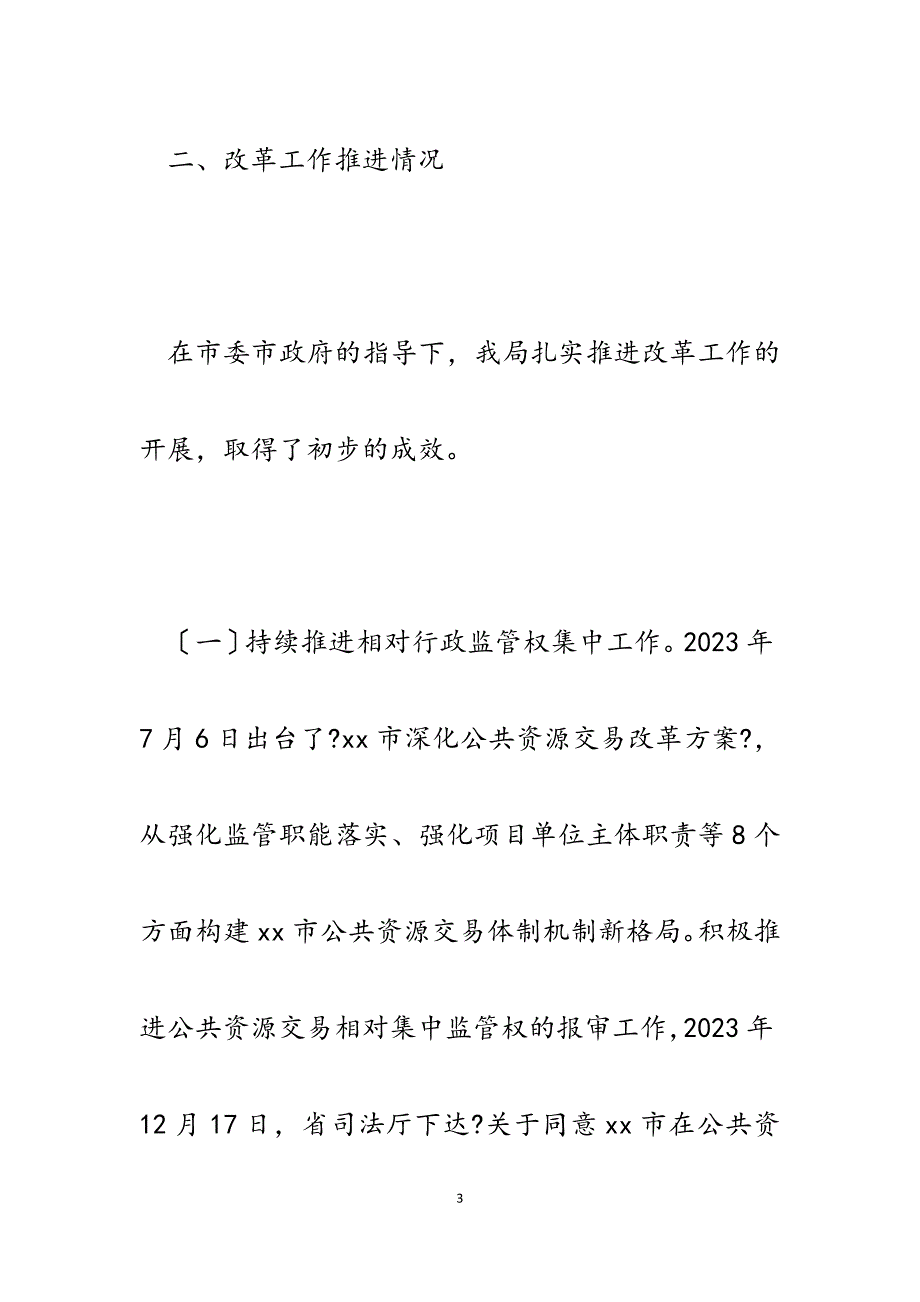 二、改革工作推进情况

在市委市政府的指导下，我局扎实推进改革工作的开展，取得了初步的成效。

〔一〕持续推进相对行政监管权集中工作。2023年7月6日出台了?xx市深化公共资源交易改革方案?，从强化监管职能落实、强化项目单位主体职责等8个方面构建xx市公共资源交易体制机制新格局。积极推进公共资源交易相对集中监管权的报审工作，2023年12月17日，省司法厅下达?关于同意xx市在公共资

3